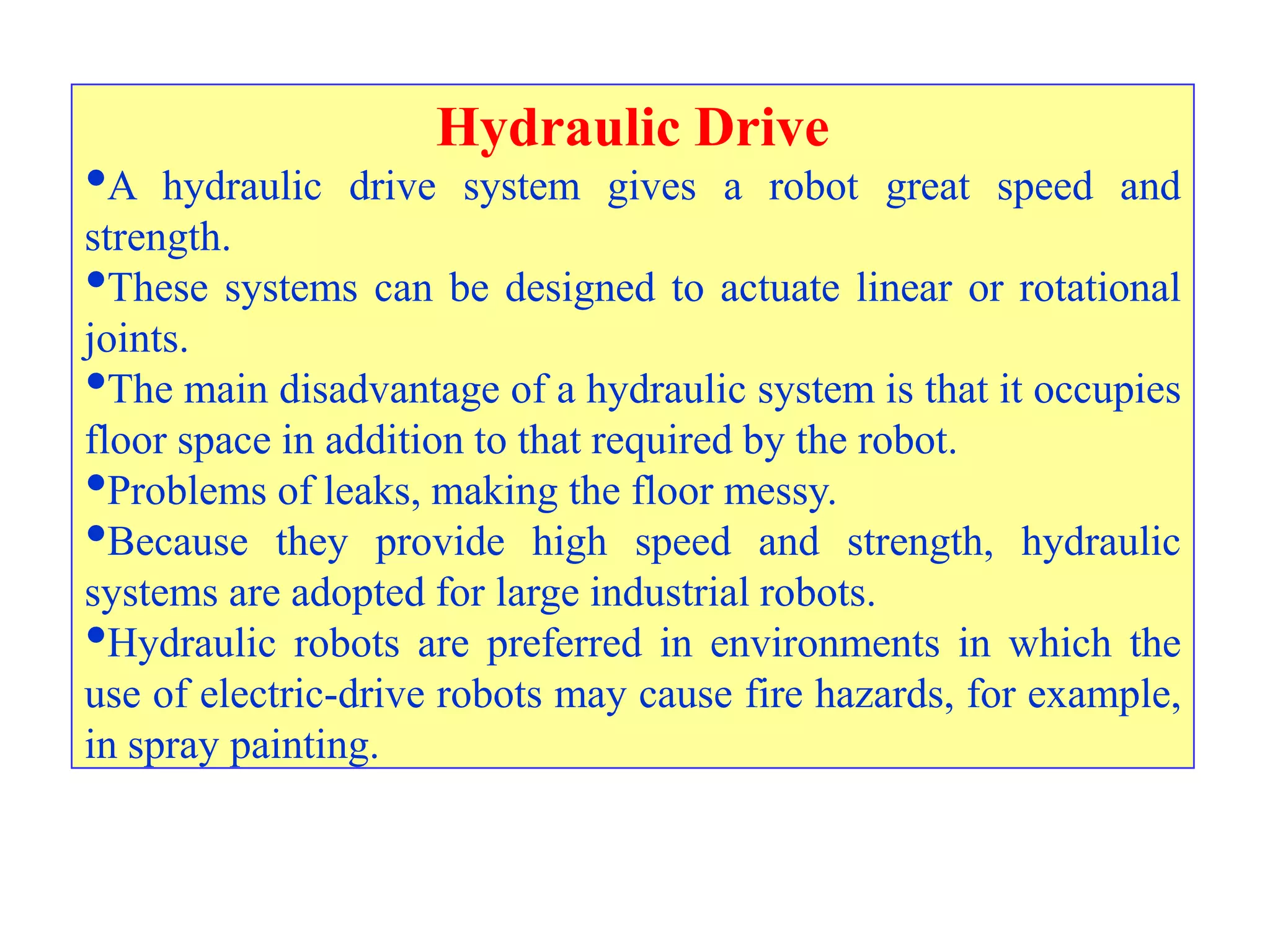 Hydraulic Drive

•A hydraulic drive system gives a robot great speed and strength.

•These systems can be designed to actuate linear or rotational joints.

•The main disadvantage of a hydraulic system is that it occupies floor space in addition to that required by the robot.

•Problems of leaks, making the floor messy.

•Because they provide high speed and strength, hydraulic systems are adopted for large industrial robots.

•Hydraulic robots are preferred in environments in which the use of electric-drive robots may cause fire hazards, for example, in spray painting.